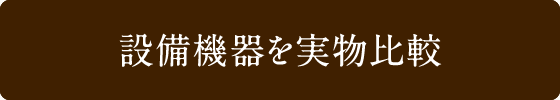 設備機器を実物比較